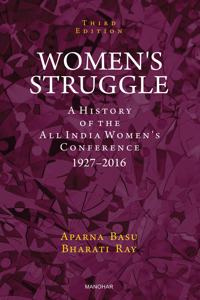 THIRD EDITION

WOMEN'S STRUGGLE

A HISTORY OF THE ALL INDIA WOMEN'S CONFERENCE 1927–2016

APARNA BASU
BHARATI RAY

MANOHAR